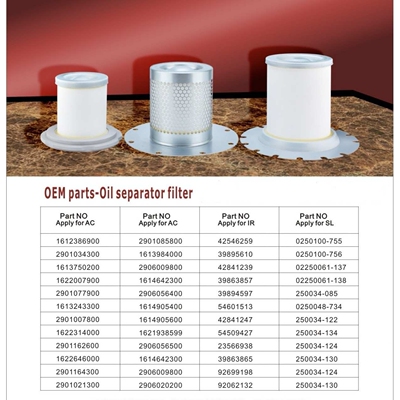 OEM parts-Oil separator filter

| Part NO Apply for AC | Part NO Apply for AC | Part NO Apply for IR | Part NO Apply for SL |
|---|---|---|---|
| 1612386900 | 2901085800 | 42546259 | 0250100-755 |
| 2901034300 | 1613984000 | 39895610 | 0250100-756 |
| 1613750200 | 2906009800 | 42841239 | 02250061-137 |
| 1622007900 | 1614642300 | 39863857 | 02250061-138 |
| 2901077900 | 2906056400 | 39894597 | 250034-085 |
| 1613243300 | 1614905400 | 54601513 | 0250048-734 |
| 2901007800 | 1614905600 | 42841247 | 250034-122 |
| 1622314000 | 1621938599 | 54509427 | 250034-134 |
| 2901162600 | 2906056500 | 23566938 | 250034-124 |
| 1622646000 | 1614642300 | 39863865 | 250034-130 |
| 2901164300 | 2906009800 | 92699198 | 250034-124 |
| 2901021300 | 2906020200 | 92062132 | 250034-130 |